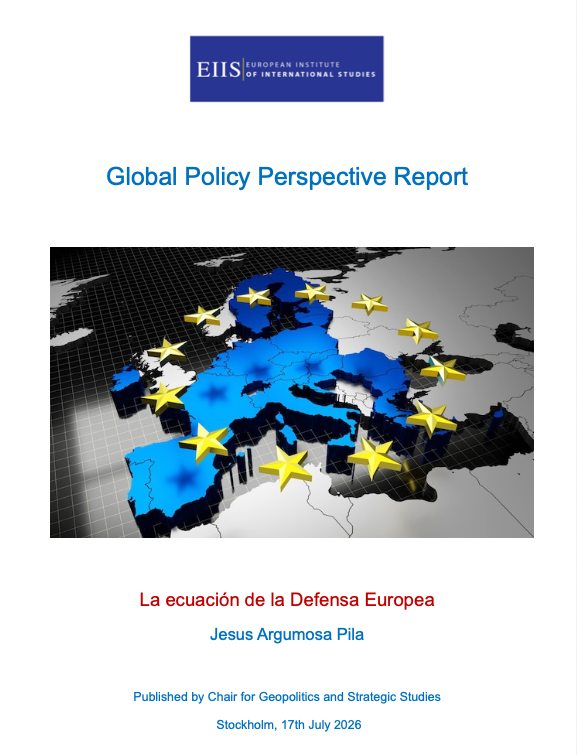 EIIS EUROPEAN INSTITUTE OF INTERNATIONAL STUDIES

Global Policy Perspective Report

La ecuación de la Defensa Europea

Jesus Argumosa Pila

Published by Chair for Geopolitics and Strategic Studies

Stockholm, 17th July 2026